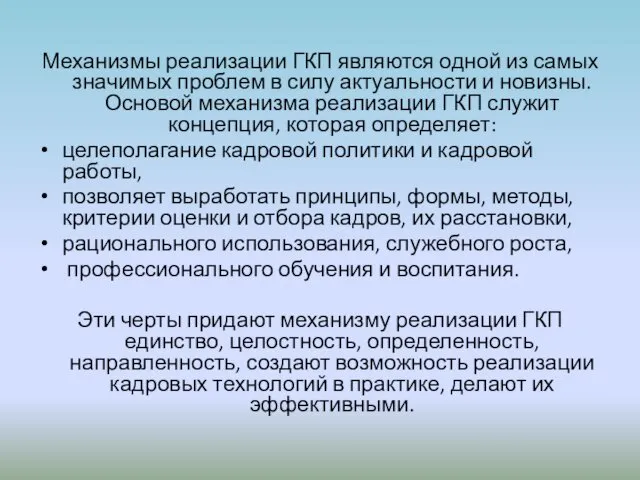 Механизмы реализации ГКП являются одной из самых значимых проблем в силу актуальности и новизны. Основой механизма реализации ГКП служит концепция, которая определяет:

• целеполагание кадровой политики и кадровой работы,
• позволяет выработать принципы, формы, методы, критерии оценки и отбора кадров, их расстановки,
• рационального использования, служебного роста,
• профессионального обучения и воспитания.

Эти черты придают механизму реализации ГКП единство, целостность, определенность, направленность, создают возможность реализации кадровых технологий в практике, делают их эффективными.